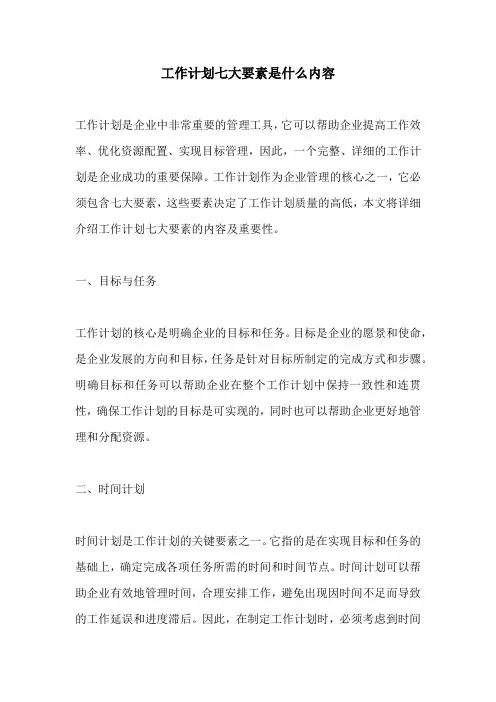 工作计划七大要素是什么内容

工作计划是企业中非常重要的管理工具，它可以帮助企业提高工作效率、优化资源配置、实现目标管理，因此，一个完整、详细的工作计划是企业成功的重要保障。工作计划作为企业管理的核心之一，它必须包含七大要素，这些要素决定了工作计划质量的高低，本文将详细介绍工作计划七大要素的内容及重要性。

一、目标与任务

工作计划的核心是明确企业的目标和任务。目标是企业的愿景和使命，是企业发展的方向和目标，任务是针对目标所制定的完成方式和步骤。明确目标和任务可以帮助企业在整个工作计划中保持一致性和连贯性，确保工作计划的目标是可实现的，同时也可以帮助企业更好地管理和分配资源。

二、时间计划

时间计划是工作计划的关键要素之一。它指的是在实现目标和任务的基础上，确定完成各项任务所需的时间和时间节点。时间计划可以帮助企业有效地管理时间，合理安排工作，避免出现因时间不足而导致的工作延误和进度滞后。因此，在制定工作计划时，必须考虑到时间